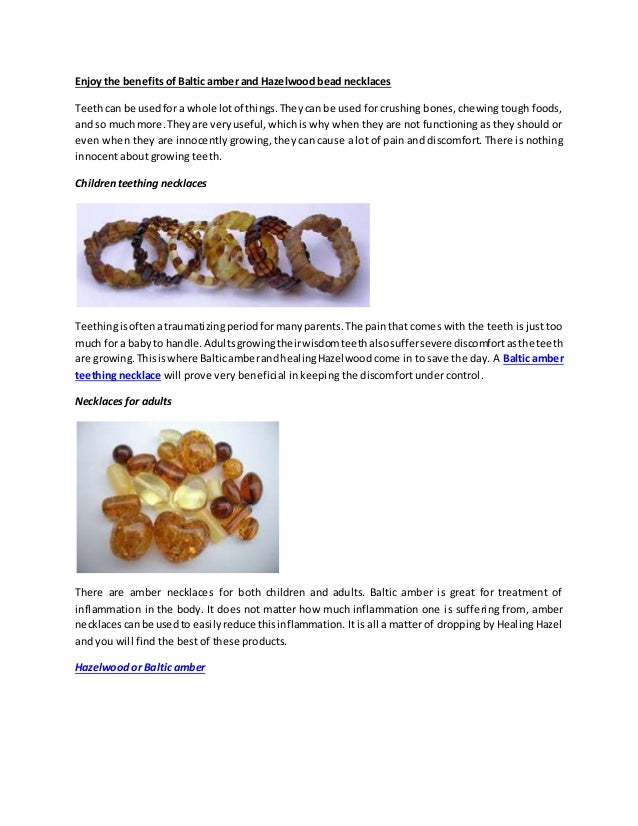 Enjoy the benefits of Baltic amber and Hazelwood bead necklaces

Teeth can be used for a whole lot of things. They can be used for crushing bones, chewing tough foods, and so much more. They are very useful, which is why when they are not functioning as they should or even when they are innocently growing, they can cause a lot of pain and discomfort. There is nothing innocent about growing teeth.

Children teething necklaces

Teething is often a traumatizing period for many parents. The pain that comes with the teeth is just too much for a baby to handle. Adults growing their wisdom teeth also suffer severe discomfort as the teeth are growing. This is where Baltic amber and healing Hazelwood come in to save the day. A Baltic amber teething necklace will prove very beneficial in keeping the discomfort under control.

Necklaces for adults

There are amber necklaces for both children and adults. Baltic amber is great for treatment of inflammation in the body. It does not matter how much inflammation one is suffering from, amber necklaces can be used to easily reduce this inflammation. It is all a matter of dropping by Healing Hazel and you will find the best of these products.

Hazelwood or Baltic amber